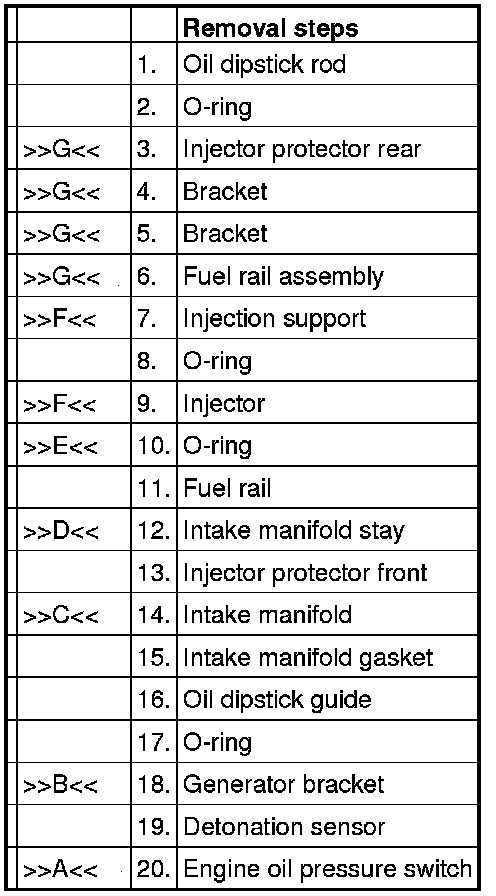 | | | Removal steps |
|---|---|---|
| | 1. | Oil dipstick rod |
| | 2. | O-ring |
| >>G<< | 3. | Injector protector rear |
| >>G<< | 4. | Bracket |
| >>G<< | 5. | Bracket |
| >>G<< | 6. | Fuel rail assembly |
| >>F<< | 7. | Injection support |
| | 8. | O-ring |
| >>F<< | 9. | Injector |
| >>E<< | 10. | O-ring |
| | 11. | Fuel rail |
| >>D<< | 12. | Intake manifold stay |
| | 13. | Injector protector front |
| >>C<< | 14. | Intake manifold |
| | 15. | Intake manifold gasket |
| | 16. | Oil dipstick guide |
| | 17. | O-ring |
| >>B<< | 18. | Generator bracket |
| | 19. | Detonation sensor |
| >>A<< | 20. | Engine oil pressure switch |